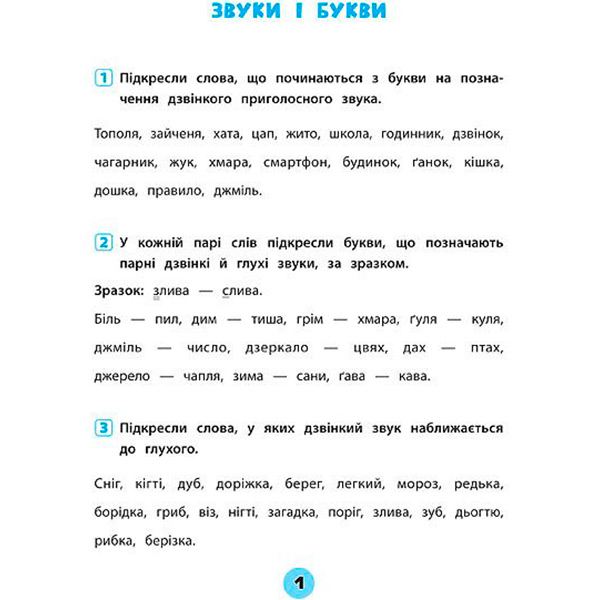 ЗВУКИ І БУКВИ

1 Підкресли слова, що починаються з букви на позначення дзвінкого приголосного звука.

Тополя, зайченя, хата, цап, жито, школа, годинник, дзвінок, чагарник, жук, хмара, смартфон, будинок, ґанок, кішка, дошка, правило, джміль.

2 У кожній парі слів підкресли букви, що позначають парні дзвінкі й глухі звуки, за зразком.

Зразок: злива — слива.

Біль — пил, дим — тиша, грім — хмара, ґуля — куля, джміль — число, дзеркало — цвях, дах — птах, джерело — чапля, зима — сани, ґава — кава.

3 Підкресли слова, у яких дзвінкий звук наближається до глухого.

Сніг, кігті, дуб, доріжка, берег, легкий, мороз, редька, борідка, гриб, віз, нігті, загадка, поріг, злива, зуб, дьогтю, рибка, берізка.

1